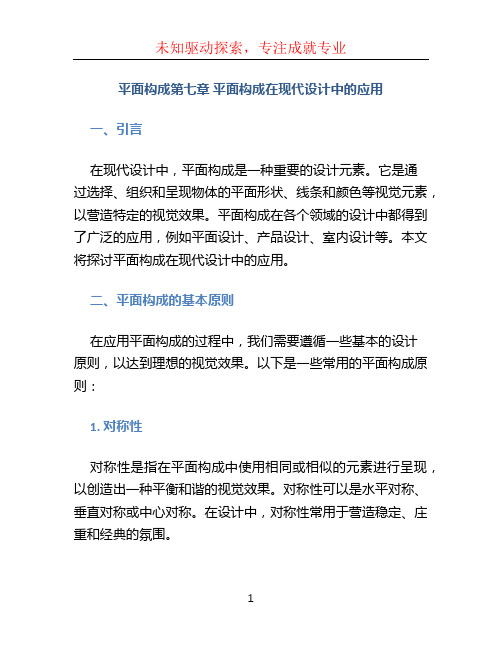 未知驱动探索，专注成就专业

平面构成第七章 平面构成在现代设计中的应用

一、引言

在现代设计中，平面构成是一种重要的设计元素。它是通过选择、组织和呈现物体的平面形状、线条和颜色等视觉元素，以营造特定的视觉效果。平面构成在各个领域的设计中都得到了广泛的应用，例如平面设计、产品设计、室内设计等。本文将探讨平面构成在现代设计中的应用。

二、平面构成的基本原则

在应用平面构成的过程中，我们需要遵循一些基本的设计原则，以达到理想的视觉效果。以下是一些常用的平面构成原则：

1. 对称性

对称性是指在平面构成中使用相同或相似的元素进行呈现，以创造出一种平衡和谐的视觉效果。对称性可以是水平对称、垂直对称或中心对称。在设计中，对称性常用于营造稳定、庄重和经典的氛围。

1